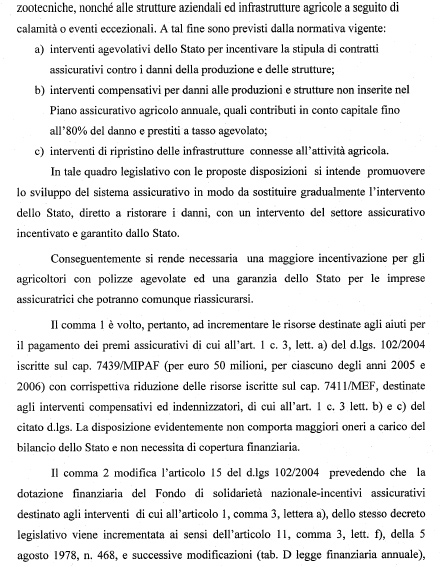 zootecniche, nonché alle strutture aziendali ed infrastrutture agricole a seguito di calamità o eventi eccezionali. A tal fine sono previsti dalla normativa vigente:

a) interventi agevolativi dello Stato per incentivare la stipula di contratti assicurativi contro i danni della produzione e delle strutture;

b) interventi compensativi per danni alle produzioni e strutture non inserite nel Piano assicurativo agricolo annuale, quali contributi in conto capitale fino all'80% del danno e prestiti a tasso agevolato;

c) interventi di ripristino delle infrastrutture connesse all'attività agricola.

In tale quadro legislativo con le proposte disposizioni si intende promuovere lo sviluppo del sistema assicurativo in modo da sostituire gradualmente l'intervento dello Stato, diretto a ristorare i danni, con un intervento del settore assicurativo incentivato e garantito dallo Stato.

Conseguentemente si rende necessaria una maggiore incentivazione per gli agricoltori con polizze agevolate ed una garanzia dello Stato per le imprese assicuratrici che potranno comunque riassicurarsi.

Il comma 1 è volto, pertanto, ad incrementare le risorse destinate agli aiuti per il pagamento dei premi assicurativi di cui all'art. 1 c. 3, lett. a) del d.lgs. 102/2004 iscritte sul cap. 7439/MIPAF (per euro 50 milioni, per ciascuno degli anni 2005 e 2006) con corrispettiva riduzione delle risorse iscritte sul cap. 7411/MEF, destinate agli interventi compensativi ed indennizzatori, di cui all'art. 1 c. 3 lett. b) e c) del citato d.lgs. La disposizione evidentemente non comporta maggiori oneri a carico del bilancio dello Stato e non necessita di copertura finanziaria.

Il comma 2 modifica l'articolo 15 del d.lgs 102/2004 prevedendo che la dotazione finanziaria del Fondo di solidarietà nazionale-incentivi assicurativi destinato agli interventi di cui all'articolo 1, comma 3, lettera a), dello stesso decreto legislativo viene incrementata ai sensi dell'articolo 11, comma 3, lett. f), della 5 agosto 1978, n. 468, e successive modificazioni (tab. D legge finanziaria annuale),